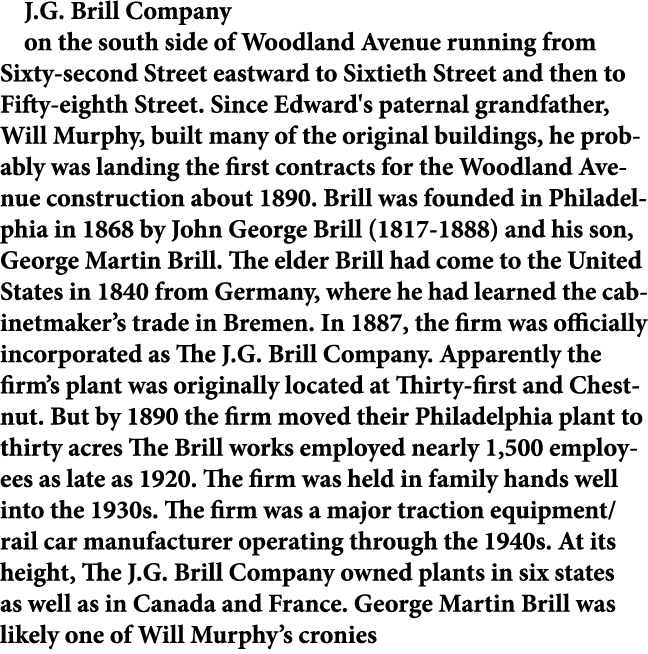 J.G. Brill Company

on the south side of Woodland Avenue running from Sixty-second Street eastward to Sixtieth Street and then to Fifty-eighth Street. Since Edward's paternal grandfather, Will Murphy, built many of the original buildings, he probably was landing the first contracts for the Woodland Avenue construction about 1890. Brill was founded in Philadelphia in 1868 by John George Brill (1817-1888) and his son, George Martin Brill. The elder Brill had come to the United States in 1840 from Germany, where he had learned the cabinetmaker's trade in Bremen. In 1887, the firm was officially incorporated as The J.G. Brill Company. Apparently the firm's plant was originally located at Thirty-first and Chestnut. But by 1890 the firm moved their Philadelphia plant to thirty acres The Brill works employed nearly 1,500 employees as late as 1920. The firm was held in family hands well into the 1930s. The firm was a major traction equipment/ rail car manufacturer operating through the 1940s. At its height, The J.G. Brill Company owned plants in six states as well as in Canada and France. George Martin Brill was likely one of Will Murphy's cronies